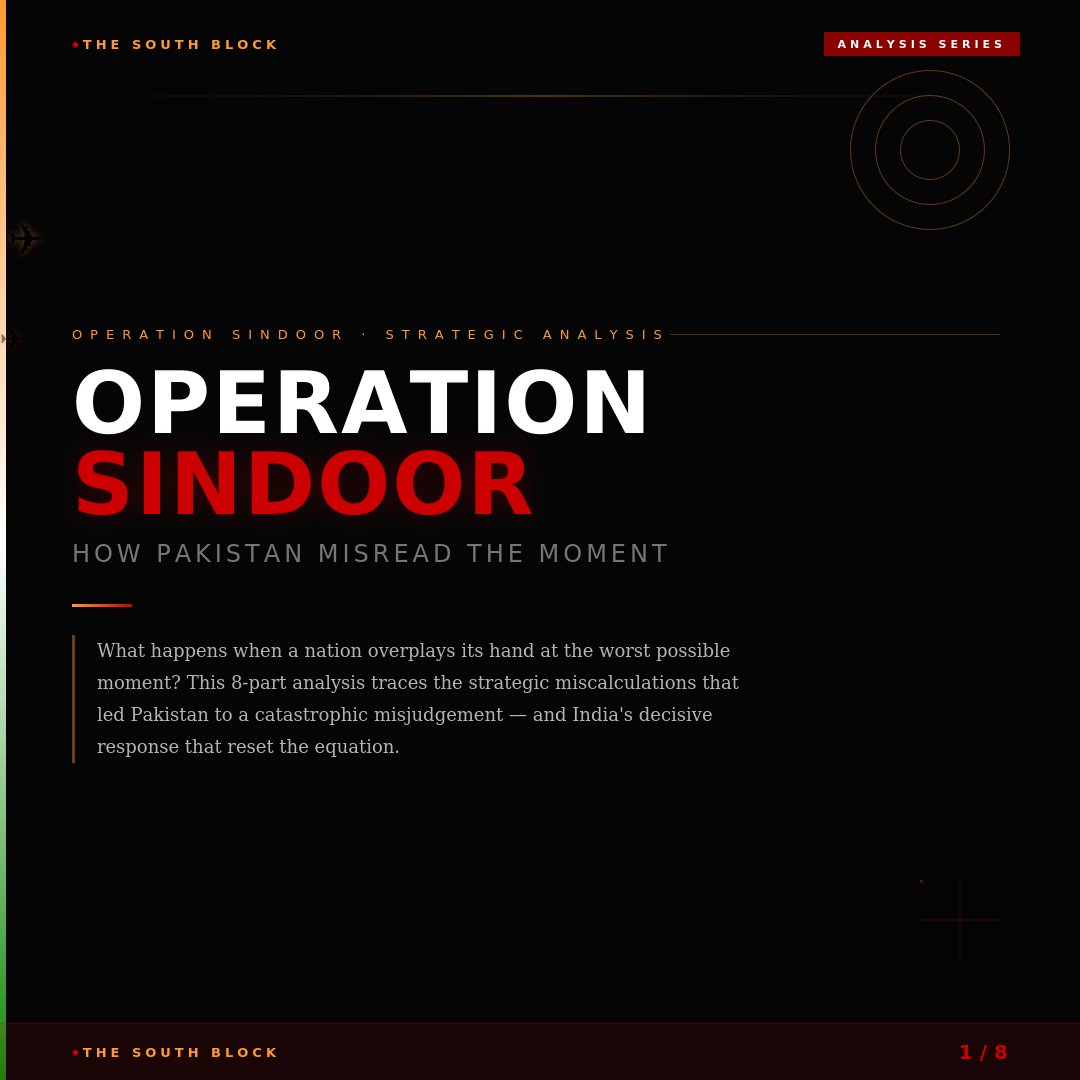 THE SOUTH BLOCK

ANALYSIS SERIES

OPERATION SINDOOR · STRATEGIC ANALYSIS

OPERATION SINDOOR

HOW PAKISTAN MISREAD THE MOMENT

What happens when a nation overplays its hand at the worst possible moment? This 8-part analysis traces the strategic miscalculations that led Pakistan to a catastrophic misjudgement — and India's decisive response that reset the equation.

THE SOUTH BLOCK

1 / 8